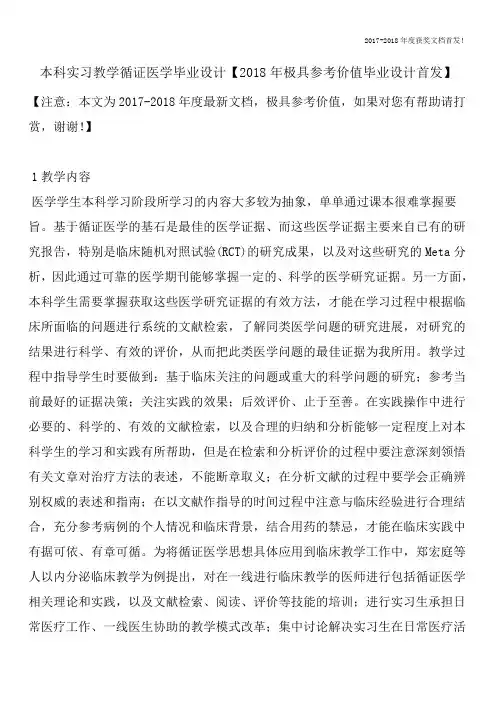 2017-2018年度获奖文档首发!

本科实习教学循证医学毕业设计【2018年极具参考价值毕业设计首发】

【注意：本文为2017-2018年度最新文档，极具参考价值，如果对您有帮助请打赏，谢谢!】

1教学内容

医学学生本科学习阶段所学习的内容大多较为抽象，单单通过课本很难掌握要旨。基于循证医学的基石是最佳的医学证据、而这些医学证据主要来自已有的研究报告，特别是临床随机对照试验(RCT)的研究成果，以及对这些研究的Meta分析，因此通过可靠的医学期刊能够掌握一定的、科学的医学研究证据。另一方面，本科学生需要掌握获取这些医学研究证据的有效方法，才能在学习过程中根据临床所面临的问题进行系统的文献检索，了解同类医学问题的研究进展，对研究的结果进行科学、有效的评价，从而把此类医学问题的最佳证据为我所用。教学过程中指导学生时要做到：基于临床关注的问题或重大的科学问题的研究；参考当前最好的证据决策；关注实践的效果；后效评价、止于至善。在实践操作中进行必要的、科学的、有效的文献检索，以及合理的归纳和分析能够一定程度上对本科学生的学习和实践有所帮助，但是在检索和分析评价的过程中要注意深刻领悟有关文章对治疗方法的表述，不能断章取义；在分析文献的过程中要学会正确辨别权威的表述和指南；在以文献作指导的时间过程中注意与临床经验进行合理结合，充分参考病例的个人情况和临床背景，结合用药的禁忌，才能在临床实践中有据可依、有章可循。为将循证医学思想具体应用到临床教学工作中，郑宏庭等人以内分泌临床教学为例提出，对在一线进行临床教学的医师进行包括循证医学相关理论和实践，以及文献检索、阅读、评价等技能的培训；进行实习生承担日常医疗工作、一线医生协助的教学模式改革；集中讨论解决实习生在日常医疗活